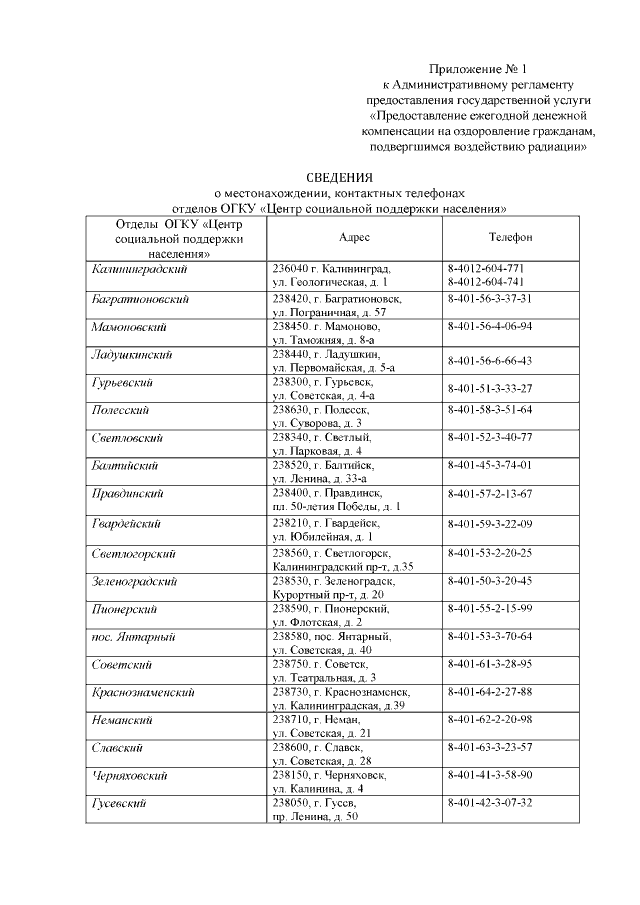 Приложение № 1
к Административному регламенту
предоставления государственной услуги
«Предоставление ежегодной денежной
компенсации на оздоровление гражданам,
подвергшимся воздействию радиации»

СВЕДЕНИЯ
о местонахождении, контактных телефонах
отделов ОГКУ «Центр социальной поддержки населения»

| Отделы ОГКУ «Центр социальной поддержки населения» | Адрес | Телефон |
|---|---|---|
| Калининградский | 236040 г. Калининград, ул. Геологическая, д. 1 | 8-4012-604-771 8-4012-604-741 |
| Багратионовский | 238420, г. Багратионовск, ул. Пограничная, д. 57 | 8-401-56-3-37-31 |
| Мамоновский | 238450. г. Мамоново, ул. Таможняя, д. 8-а | 8-401-56-4-06-94 |
| Ладушкинский | 238440, г. Ладушкин, ул. Первомайская, д. 5-а | 8-401-56-6-66-43 |
| Гурьевский | 238300, г. Гурьевск, ул. Советская, д. 4-а | 8-401-51-3-33-27 |
| Полесский | 238630, г. Полесск, ул. Суворова, д. 3 | 8-401-58-3-51-64 |
| Светловский | 238340, г. Светлый, ул. Парковая, д. 4 | 8-401-52-3-40-77 |
| Балтийский | 238520, г. Балтийск, ул. Ленина, д. 33-а | 8-401-45-3-74-01 |
| Правдинский | 238400, г. Правдинск, пл. 50-летия Победы, д. 1 | 8-401-57-2-13-67 |
| Гвардейский | 238210, г. Гвардейск, ул. Юбилейная, д. 1 | 8-401-59-3-22-09 |
| Светлогорский | 238560, г. Светлогорск, Калининградский пр-т, д.35 | 8-401-53-2-20-25 |
| Зеленоградский | 238530, г. Зеленоградск, Курортный пр-т, д. 20 | 8-401-50-3-20-45 |
| Пионерский | 238590, г. Пионерский, ул. Флотская, д. 2 | 8-401-55-2-15-99 |
| пос. Янтарный | 238580, пос. Янтарный, ул. Советская, д. 40 | 8-401-53-3-70-64 |
| Советский | 238750. г. Советск, ул. Театральная, д. 3 | 8-401-61-3-28-95 |
| Краснознаменский | 238730, г. Краснознаменск, ул. Калининградская, д.39 | 8-401-64-2-27-88 |
| Неманский | 238710, г. Неман, ул. Советская, д. 21 | 8-401-62-2-20-98 |
| Славский | 238600, г. Славск, ул. Советская, д. 28 | 8-401-63-3-23-57 |
| Черняховский | 238150, г. Черняховск, ул. Калинина, д. 4 | 8-401-41-3-58-90 |
| Гусевский | 238050, г. Гусев, пр. Ленина, д. 50 | 8-401-42-3-07-32 |